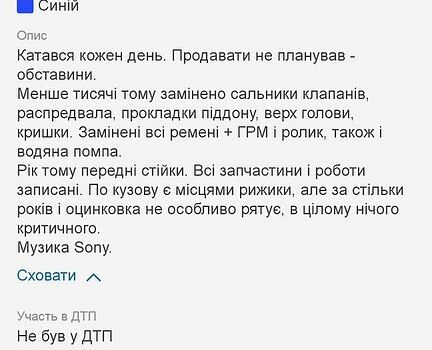 Синій

Опис

Катався кожен день. Продавати не планував - обставини.
Менше тисячі тому замінено сальники клапанів, распредвала, прокладки піддону, верх голови, кришки. Замінені всі ремені + ГРМ і ролик, також і водяна помпа.
Рік тому передні стійки. Всі запчастини і роботи записані. По кузову є місцями рижики, але за стільки років і оцинковка не особливо рятує, в цілому нічого критичного.
Музика Sony.

Сховати

Участь в ДТП

Не був у ДТП